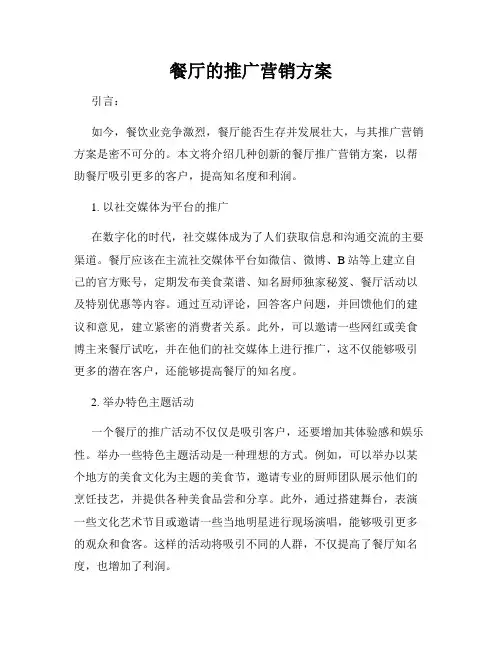 餐厅的推广营销方案

引言：

如今，餐饮业竞争激烈，餐厅能否生存并发展壮大，与其推广营销方案是密不可分的。本文将介绍几种创新的餐厅推广营销方案，以帮助餐厅吸引更多的客户，提高知名度和利润。

1. 以社交媒体为平台的推广

在数字化的时代，社交媒体成为了人们获取信息和沟通交流的主要渠道。餐厅应该在主流社交媒体平台如微信、微博、B 站等上建立自己的官方账号，定期发布美食菜谱、知名厨师独家秘笈、餐厅活动以及特别优惠等内容。通过互动评论，回答客户问题，并回馈他们的建议和意见，建立紧密的消费者关系。此外，可以邀请一些网红或美食博主来餐厅试吃，并在他们的社交媒体上进行推广，这不仅能够吸引更多的潜在客户，还能够提高餐厅的知名度。

2. 举办特色主题活动

一个餐厅的推广活动不仅仅是吸引客户，还要增加其体验感和娱乐性。举办一些特色主题活动是一种理想的方式。例如，可以举办以某个地方的美食文化为主题的美食节，邀请专业的厨师团队展示他们的烹饪技艺，并提供各种美食品尝和分享。此外，通过搭建舞台，表演一些文化艺术节目或邀请一些当地明星进行现场演唱，能够吸引更多的观众和食客。这样的活动将吸引不同的人群，不仅提高了餐厅知名度，也增加了利润。